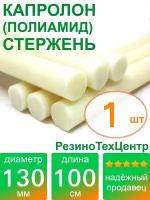 КАПРОЛОН (ПОЛИАМИД) СТЕРЖЕНЬ

1 шт

РезиноТехЦентр

диаметр 130 мм

длина 100 см

надёжный продавец